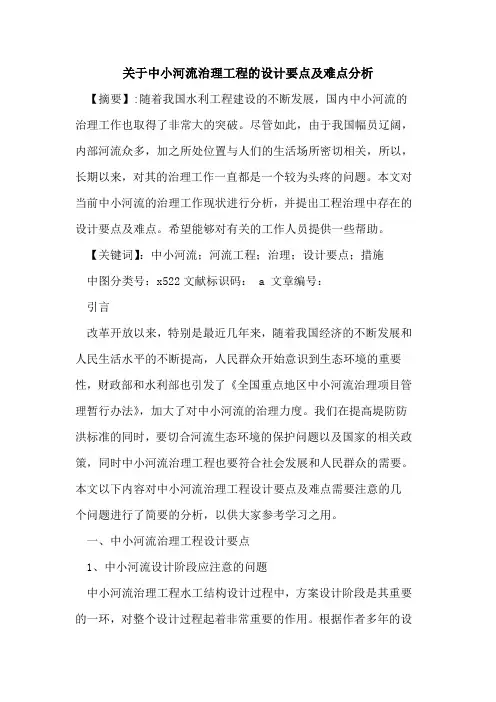 关于中小河流治理工程的设计要点及难点分析

【摘要】:随着我国水利工程建设的不断发展，国内中小河流的治理工作也取得了非常大的突破。尽管如此，由于我国幅员辽阔，内部河流众多，加之所处位置与人们的生活场所密切相关，所以，长期以来，对其的治理工作一直都是一个较为头疼的问题。本文对当前中小河流的治理工作现状进行分析，并提出工程治理中存在的设计要点及难点。希望能够对有关的工作人员提供一些帮助。

【关键词】：中小河流；河流工程；治理；设计要点；措施

中图分类号：x522 文献标识码： a 文章编号：

引言

改革开放以来，特别是最近几年来，随着我国经济的不断发展和人民生活水平的不断提高，人民群众开始意识到生态环境的重要性，财政部和水利部也引发了《全国重点地区中小河流治理项目管理暂行办法》，加大了对中小河流的治理力度。我们在提高堤防防洪标准的同时，要切合河流生态环境的保护问题以及国家的相关政策，同时中小河流治理工程也要符合社会发展和人民群众的需要。本文以下内容对中小河流治理工程设计要点及难点需要注意的几个问题进行了简要的分析，以供大家参考学习之用。

一、中小河流治理工程设计要点

1、中小河流设计阶段应注意的问题

中小河流治理工程水工结构设计过程中，方案设计阶段是其重要的一环，对整个设计过程起着非常重要的作用。根据作者多年的设